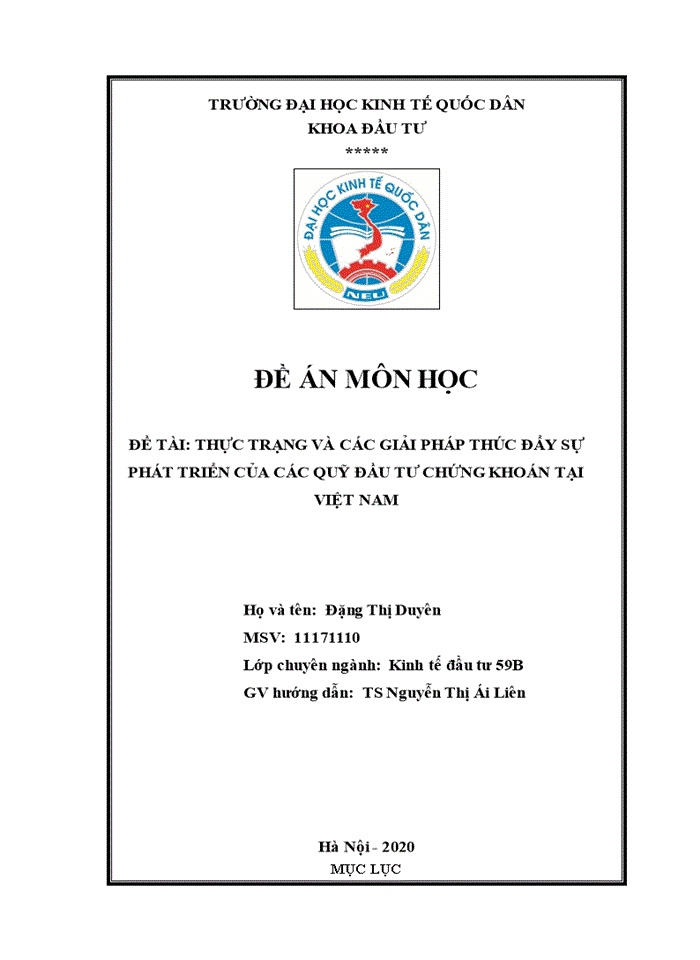 TRƯỜNG ĐẠI HỌC KINH TẾ QUỐC DÂN
KHOA ĐẦU TƯ
*****

ĐẠI HỌC KINH TẾ QUỐC DÂN
NEU

ĐỀ ÁN MÔN HỌC

ĐỀ TÀI: THỰC TRẠNG VÀ CÁC GIẢI PHÁP THÚC ĐẨY SỰ PHÁT TRIỂN CỦA CÁC QUỸ ĐẦU TƯ CHỨNG KHOÁN TẠI VIỆT NAM

Họ và tên: Đặng Thị Duyên
MSV: 11171110
Lớp chuyên ngành: Kinh tế đầu tư 59B
GV hướng dẫn: TS Nguyễn Thị Ái Liên

Hà Nội - 2020
MỤC LỤC